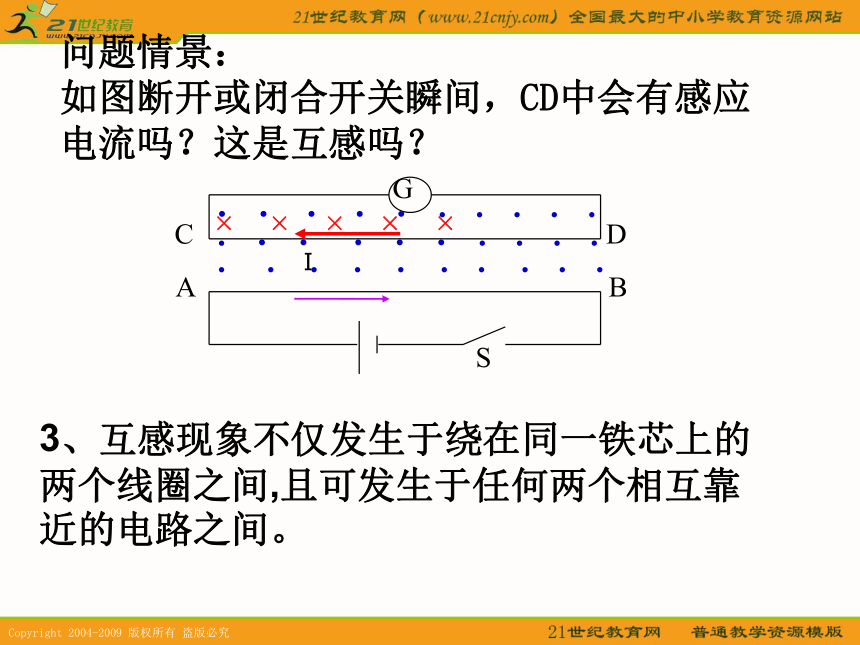 21世纪教育
21世纪教育网（www.21cnjy.com）全国最大的中小学教育资源网站

问题情景：
如图断开或闭合开关瞬间，CD中会有感应电流吗？这是互感吗？

G
C
D
I
A
B
S

3、互感现象不仅发生于绕在同一铁芯上的两个线圈之间,且可发生于任何两个相互靠近的电路之间。

Copyright 2004-2009 版权所有 盗版必究
21世纪教育网 普通教学资源模版